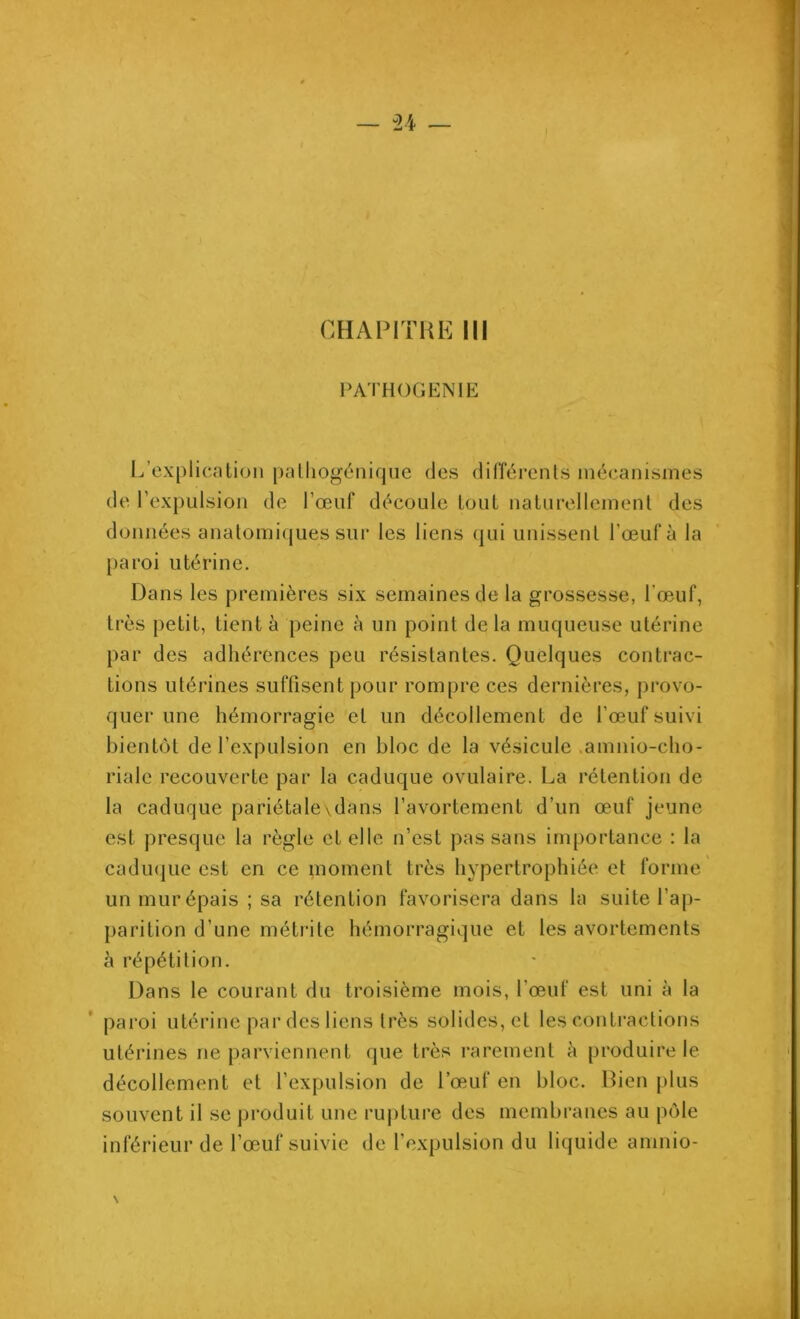 — 24 —

CHAPITRE III

PATHOGENIE

L'explication pathogénique des différents mécanismes de l'expulsion de l'œuf découle tout naturellement des données anatomiques sur les liens qui unissent l'œuf à la paroi utérine.

Dans les premières six semaines de la grossesse, l'œuf, très petit, tient à peine à un point de la muqueuse utérine par des adhérences peu résistantes. Quelques contractions utérines suffisent pour rompre ces dernières, provoquer une hémorragie et un décollement de l'œuf suivi bientôt de l'expulsion en bloc de la vésicule amnio-choriale recouverte par la caduque ovulaire. La rétention de la caduque pariétale dans l'avortement d'un œuf jeune est presque la règle et elle n'est pas sans importance : la caduque est en ce moment très hypertrophiée et forme un mur épais ; sa rétention favorisera dans la suite l'apparition d'une métrite hémorragique et les avortements à répétition.

Dans le courant du troisième mois, l'œuf est uni à la paroi utérine par des liens très solides, et les contractions utérines ne parviennent que très rarement à produire le décollement et l'expulsion de l'œuf en bloc. Bien plus souvent il se produit une rupture des membranes au pôle inférieur de l'œuf suivie de l'expulsion du liquide amnio-